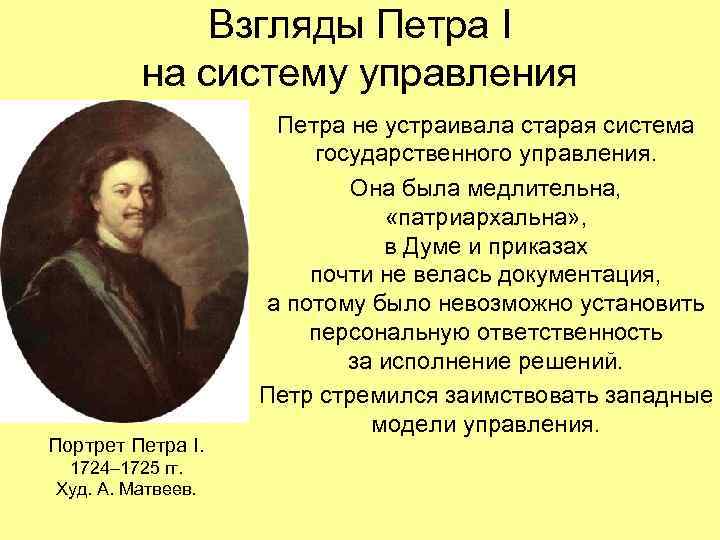 Взгляды Петра I на систему управления

Петра не устраивала старая система государственного управления.

Она была медлительна, «патриархальна», в Думе и приказах почти не велась документация, а потому было невозможно установить персональную ответственность за исполнение решений.

Петр стремился заимствовать западные модели управления.

Портрет Петра I. 1724–1725 гг. Худ. А. Матвеев.